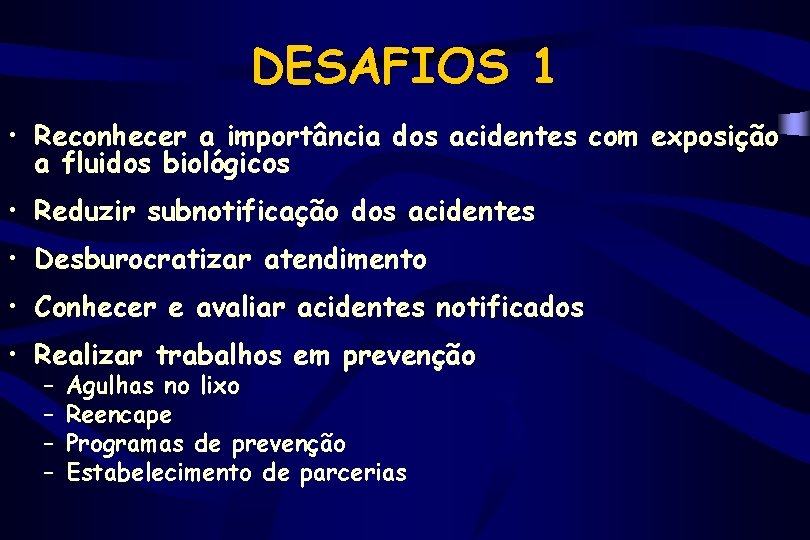 DESAFIOS 1

• Reconhecer a importância dos acidentes com exposição a fluidos biológicos

• Reduzir subnotificação dos acidentes

• Desburocratizar atendimento

• Conhecer e avaliar acidentes notificados

• Realizar trabalhos em prevenção
– Agulhas no lixo
– Reencape
– Programas de prevenção
– Estabelecimento de parcerias